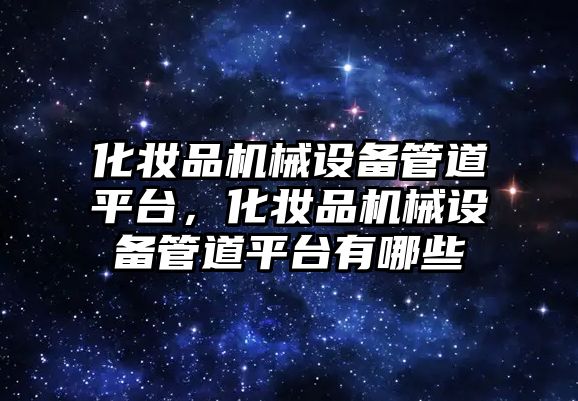 化妆品机械设备管道平台，化妆品机械设备管道平台有哪些